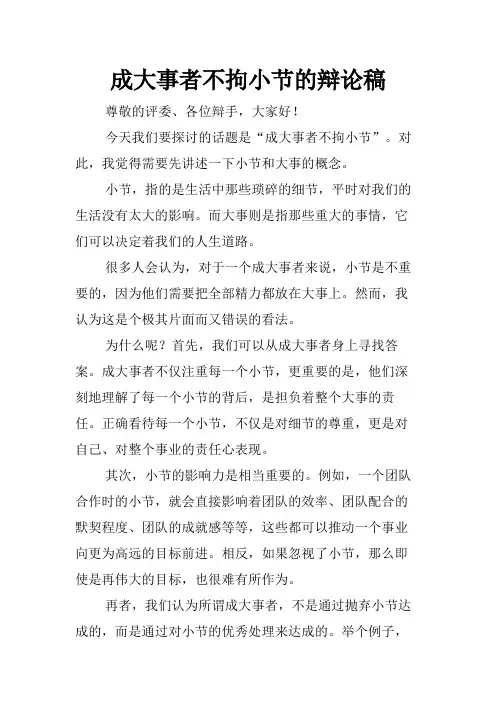 成大事者不拘小节的辩论稿

尊敬的评委、各位辩手，大家好！

今天我们要探讨的话题是“成大事者不拘小节”。对此，我觉得需要先讲述一下小节和大事的概念。

小节，指的是生活中那些琐碎的细节，平时对我们的生活没有太大的影响。而大事则是指那些重大的事情，它们可以决定着我们的人生道路。

很多人会认为，对于一个成大事者来说，小节是不重要的，因为他们需要把全部精力都放在大事上。然而，我认为这是个极其片面而又错误的看法。

为什么呢？首先，我们可以从成大事者身上寻找答案。成大事者不仅注重每一个小节，更重要的是，他们深刻地理解了每一个小节的背后，是担负着整个大事的责任。正确看待每一个小节，不仅是对细节的尊重，更是对自己、对整个事业的责任心表现。

其次，小节的影响力是相当重要的。例如，一个团队合作时的小节，就会直接影响着团队的效率、团队配合的默契程度、团队的成就感等等，这些都可以推动一个事业向更为高远的目标前进。相反，如果忽视了小节，那么即使是再伟大的目标，也很难有所作为。

再者，我们认为所谓成大事者，不是通过抛弃小节达成的，而是通过对小节的优秀处理来达成的。举个例子，